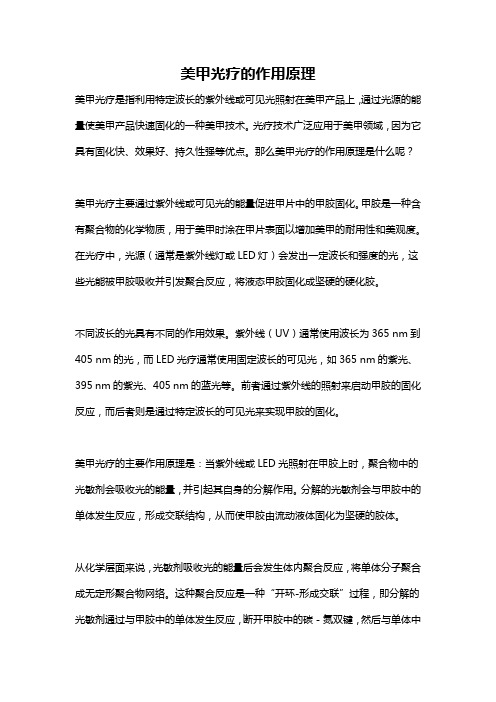 美甲光疗的作用原理

美甲光疗是指利用特定波长的紫外线或可见光照射在美甲产品上，通过光源的能量使美甲产品快速固化的一种美甲技术。光疗技术广泛应用于美甲领域，因为它具有固化快、效果好、持久性强等优点。那么美甲光疗的作用原理是什么呢？

美甲光疗主要通过紫外线或可见光的能量促进甲片中的甲胶固化。甲胶是一种含有聚合物的化学物质，用于美甲时涂在甲片表面以增加美甲的耐用性和美观度。在光疗中，光源（通常是紫外线灯或 LED 灯）会发出一定波长和强度的光，这些光能被甲胶吸收并引发聚合反应，将液态甲胶固化成坚硬的硬化胶。

不同波长的光具有不同的作用效果。紫外线（UV）通常使用波长为 365 nm 到 405 nm 的光，而 LED 光疗通常使用固定波长的可见光，如 365 nm 的紫光、395 nm 的紫光、405 nm 的蓝光等。前者通过紫外线的照射来启动甲胶的固化反应，而后者则是通过特定波长的可见光来实现甲胶的固化。

美甲光疗的主要作用原理是：当紫外线或 LED 光照射在甲胶上时，聚合物中的光敏剂会吸收光的能量，并引起其自身的分解作用。分解的光敏剂会与甲胶中的单体发生反应，形成交联结构，从而使甲胶由流动液体固化为坚硬的胶体。

从化学层面来说，光敏剂吸收光的能量后会发生体内聚合反应，将单体分子聚合成无定形聚合物网络。这种聚合反应是一种“开环-形成交联”过程，即分解的光敏剂通过与甲胶中的单体发生反应，断开甲胶中的碳 - 氮双键，然后与单体中